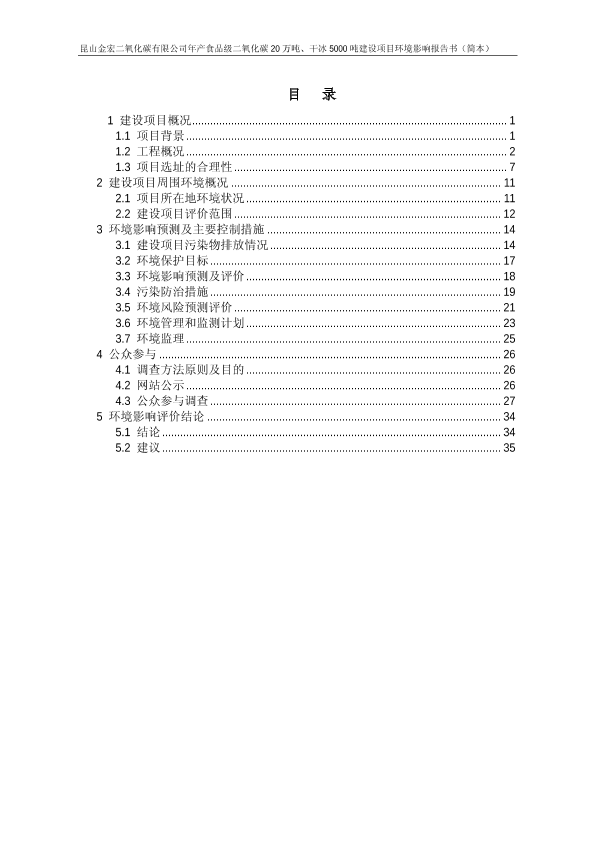 昆山金宏二氧化碳有限公司年产食品级二氧化碳 20 万吨、干冰 5000 吨建设项目环境影响报告书（简本）

目 录

1 建设项目概况 ........ 1
1.1 项目背景 ........ 1
1.2 工程概况 ........ 2
1.3 项目选址的合理性 ........ 7
2 建设项目周围环境概况 ........ 11
2.1 项目所在地环境状况 ........ 11
2.2 建设项目评价范围 ........ 12
3 环境影响预测及主要控制措施 ........ 14
3.1 建设项目污染物排放情况 ........ 14
3.2 环境保护目标 ........ 17
3.3 环境影响预测及评价 ........ 18
3.4 污染防治措施 ........ 19
3.5 环境风险预测评价 ........ 21
3.6 环境管理和监测计划 ........ 23
3.7 环境监理 ........ 25
4 公众参与 ........ 26
4.1 调查方法原则及目的 ........ 26
4.2 网站公示 ........ 26
4.3 公众参与调查 ........ 27
5 环境影响评价结论 ........ 34
5.1 结论 ........ 34
5.2 建议 ........ 35